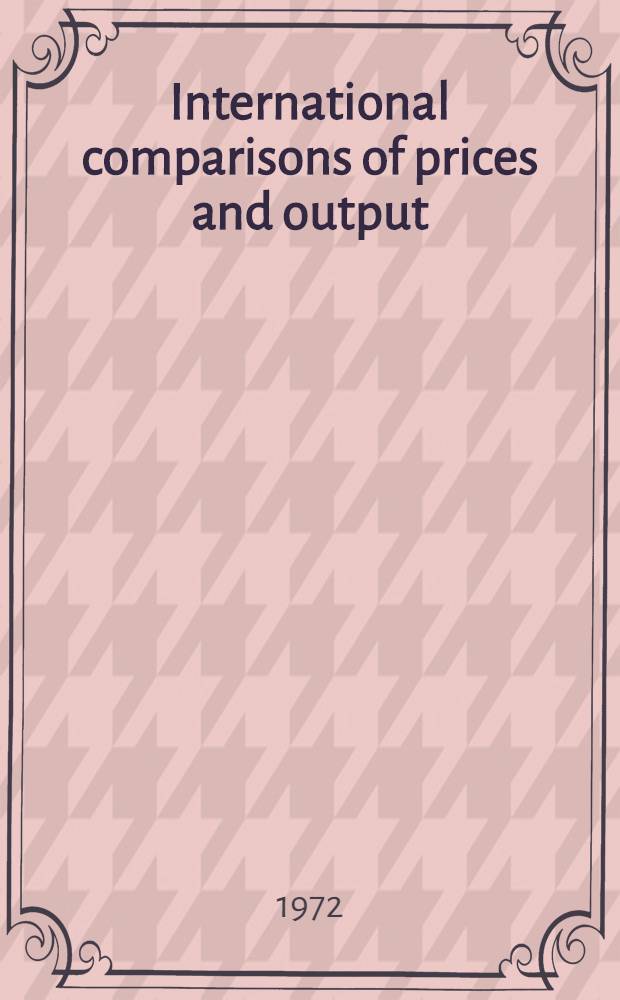 International comparisons of prices and output

1972